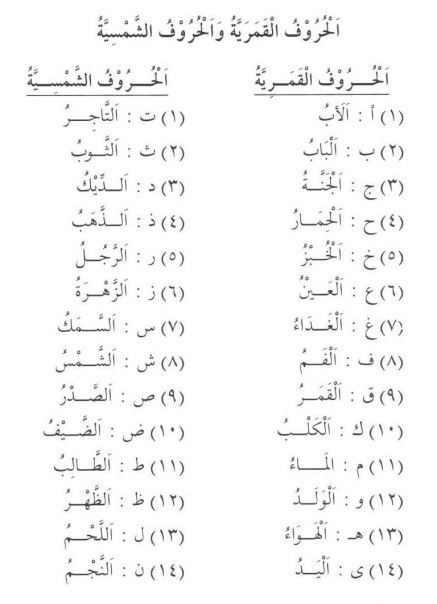 اَلْحُرُوْفُ الْقَمَرِيَّةُ وَالْحُرُوْفُ الشَّمْسِيَّةُ

اَلْحُرُوْفُ الْقَمَرِيَّةُ

(١) أ : اَلْأَبُ
(٢) ب : اَلْبَابُ
(٣) ج : اَلْجَنَّةُ
(٤) ح : اَلْحِمَارُ
(٥) خ : اَلْخُبْزُ
(٦) ع : اَلْعَيْنُ
(٧) غ : اَلْغَدَاءُ
(٨) ف : اَلْفَمُ
(٩) ق : اَلْقَمَرُ
(١٠) ك : اَلْكَلْبُ
(١١) م : اَلْمَاءُ
(١٢) و : اَلْوَلَدُ
(١٣) هـ : اَلْهَوَاءُ
(١٤) ى : اَلْيَدُ

اَلْحُرُوْفُ الشَّمْسِيَّةُ

(١) ت : اَلتَّاجِرُ
(٢) ث : اَلثَّوبُ
(٣) د : اَلدِّيْكُ
(٤) ذ : اَلذَّهَبُ
(٥) ر : اَلرَّجُلُ
(٦) ز : اَلزَّهْرَةُ
(٧) س : اَلسَّمَكُ
(٨) ش : اَلشَّمْسُ
(٩) ص : اَلصَّدْرُ
(١٠) ض : اَلضَّيْفُ
(١١) ط : اَلطَّالِبُ
(١٢) ظ : اَلظَّهْرُ
(١٣) ل : اَللَّحْمُ
(١٤) ن : اَلنَّجْمُ